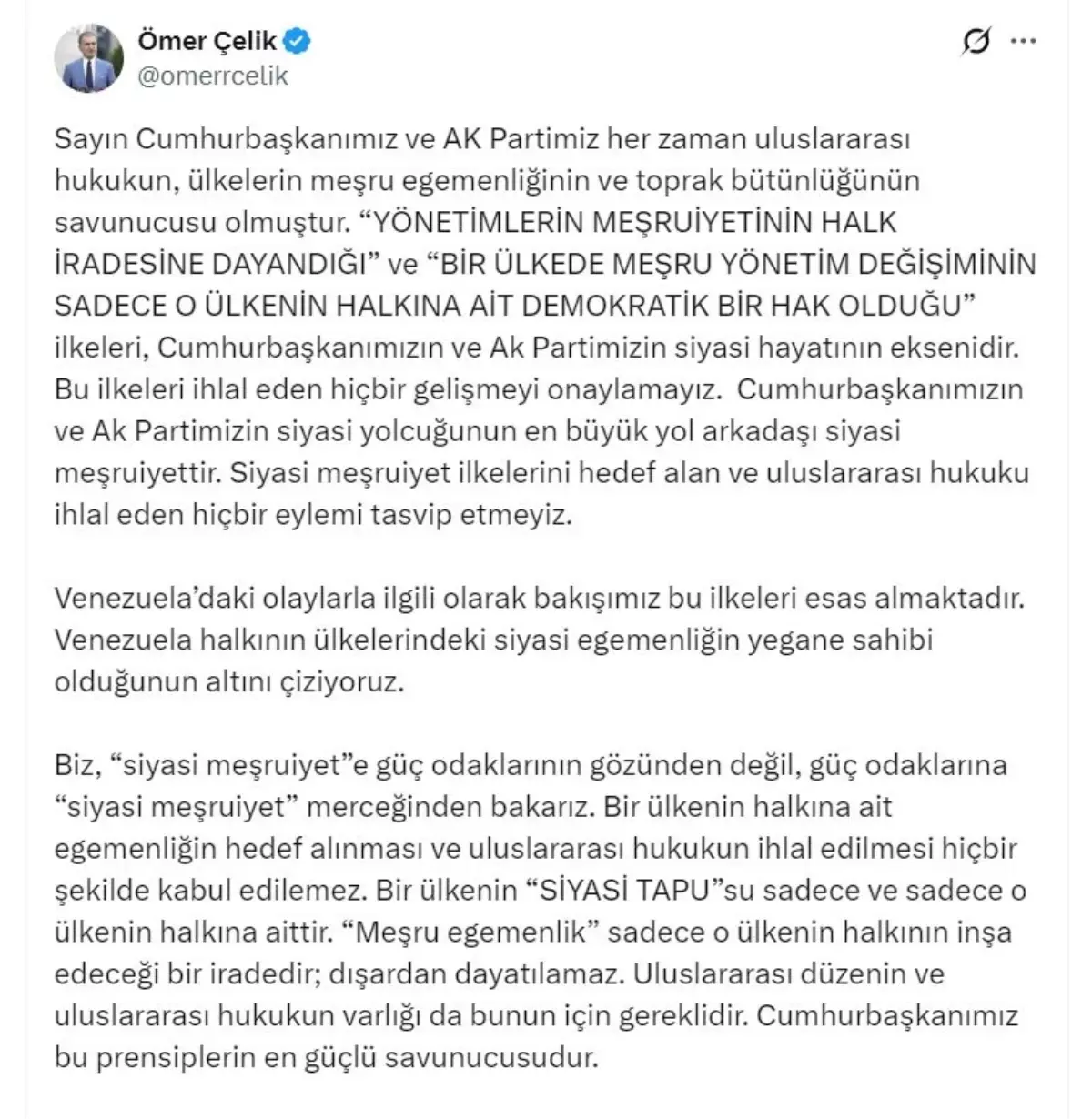 Ömer Çelik
@omerrcelik

Sayın Cumhurbaşkanımız ve AK Partimiz her zaman uluslararası hukukun, ülkelerin meşru egemenliğinin ve toprak bütünlüğünün savunucusu olmuştur. “YÖNETİMLERİN MEŞRUİYETİNİN HALK İRADESİNE DAYANDIĞI” ve “BİR ÜLKEDE MEŞRU YÖNETİM DEĞİŞİMİNİN SADECE O ÜLKENİN HALKINA AİT DEMOKRATİK BİR HAK OLDUĞU” ilkeleri, Cumhurbaşkanımızın ve Ak Partimizin siyasi hayatının eksenidir. Bu ilkeleri ihlal eden hiçbir gelişmeyi onaylamayız. Cumhurbaşkanımızın ve Ak Partimizin siyasi yolcuğunun en büyük yol arkadaşı siyasi meşruiyettir. Siyasi meşruiyet ilkelerini hedef alan ve uluslararası hukuku ihlal eden hiçbir eylemi tasvip etmeyiz.

Venezuela’daki olaylarla ilgili olarak bakışımız bu ilkeleri esas almaktadır. Venezuela halkının ülkelerindeki siyasi egemenliğin yegane sahibi olduğunun altını çiziyoruz.

Biz, “siyasi meşruiyet”e güç odaklarının gözünden değil, güç odaklarına “siyasi meşruiyet” merceğinden bakarız. Bir ülkenin halkına ait egemenliğin hedef alınması ve uluslararası hukukun ihlal edilmesi hiçbir şekilde kabul edilemez. Bir ülkenin “SİYASİ TAPU”su sadece ve sadece o ülkenin halkına aittir. “Meşru egemenlik” sadece o ülkenin halkının inşa edeceği bir iradedir; dışardan dayatılamaz. Uluslararası düzenin ve uluslararası hukukun varlığı da bunun için gereklidir. Cumhurbaşkanımız bu prensiplerin en güçlü savunucusudur.